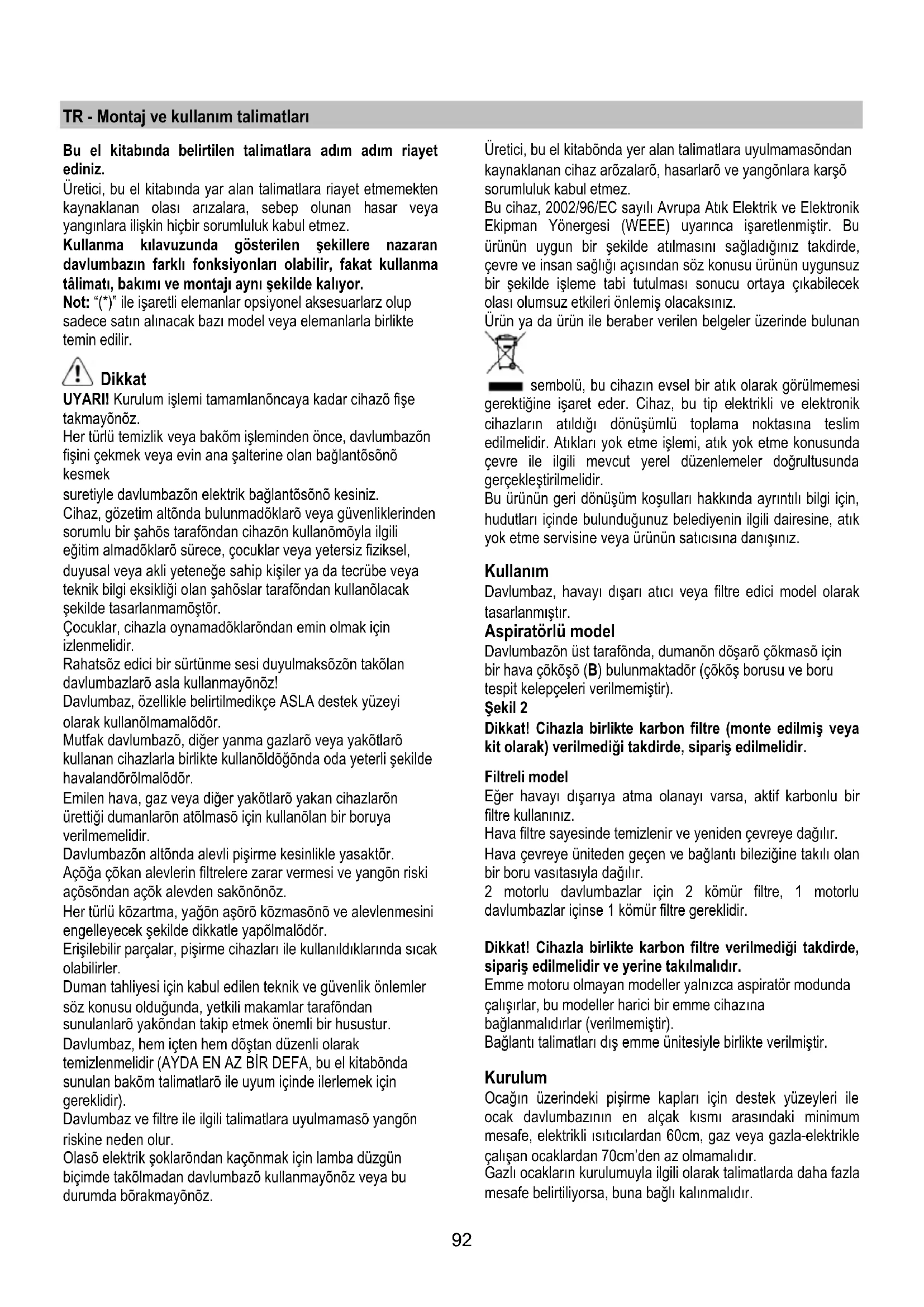 TR - Montaj ve kullanım talimatları

Bu el kitabında belirtilen talimatlara adım adım riayet ediniz.
Üretici, bu el kitabında yar alan talimatlara riayet etmemekten kaynaklanan olası arızalara, sebep olunan hasar veya yangınlara ilişkin hiçbir sorumluluk kabul etmez.
Kullanma kılavuzunda gösterilen şekillere nazaran davlumbazın farklı fonksiyonları olabilir, fakat kullanma tâlimatı, bakımı ve montajı aynı şekilde kalıyor.
Not: "(*)" ile işaretli elemanlar opsiyonel aksesuarlarz olup sadece satın alınacak bazı model veya elemanlarla birlikte temin edilir.

Dikkat
UYARI! Kurulum işlemi tamamlanõncaya kadar cihazõ fişe takmayõnõz.
Her türlü temizlik veya bakõm işleminden önce, davlumbazõn fişini çekmek veya evin ana şalterine olan bağlantõsõnõ kesmek
suretiyle davlumbazõn elektrik bağlantõsõnõ kesiniz.
Cihaz, gözetim altõnda bulunmadõklarõ veya güvenliklerinden sorumlu bir şahõs tarafõndan cihazõn kullanõmõyla ilgili eğitim almadõklarõ sürece, çocuklar veya yetersiz fiziksel, duyusal veya akli yeteneğe sahip kişiler ya da tecrübe veya teknik bilgi eksikliği olan şahõslar tarafõndan kullanõlacak şekilde tasarlanmamõştõr.
Çocuklar, cihazla oynamadõklarõndan emin olmak için izlenmelidir.
Rahatsõz edici bir sürtünme sesi duyulmaksõzõn takõlan davlumbazlarõ asla kullanmayõnõz!
Davlumbaz, özellikle belirtilmedikçe ASLA destek yüzeyi olarak kullanõlmamalõdõr.
Mutfak davlumbazõ, diğer yanma gazlarõ veya yakõtlarõ kullanan cihazlarla birlikte kullanõldõğõnda oda yeterli şekilde havalandõrõlmalõdõr.
Emilen hava, gaz veya diğer yakõtlarõ yakan cihazlarõn ürettiği dumanlarõn atõlmasõ için kullanõlan bir boruya verilmemelidir.
Davlumbazõn altõnda alevli pişirme kesinlikle yasaktõr.
Açõğa çõkan alevlerin filtrelere zarar vermesi ve yangõn riski açõsõndan açõk alevden sakõnõnõz.
Her türlü kõzartma, yağõn aşõrõ kõzmasõnõ ve alevlenmesini engelleyecek şekilde dikkatle yapõlmalõdõr.
Erişilebilir parçalar, pişirme cihazları ile kullanıldıklarında sıcak olabilirler.
Duman tahliyesi için kabul edilen teknik ve güvenlik önlemler söz konusu olduğunda, yetkili makamlar tarafõndan sunulanlarõ yakõndan takip etmek önemli bir husustur.
Davlumbaz, hem içten hem dõştan düzenli olarak temizlenmelidir (AYDA EN AZ BİR DEFA, bu el kitabõnda sunulan bakõm talimatlarõ ile uyum içinde ilerlemek için gereklidir).
Davlumbaz ve filtre ile ilgili talimatlara uyulmamasõ yangõn riskine neden olur.
Olasõ elektrik şoklarõndan kaçõnmak için lamba düzgün biçimde takõlmadan davlumbazõ kullanmayõnõz veya bu durumda bõrakmayõnõz.

Üretici, bu el kitabõnda yer alan talimatlara uyulmamasõndan kaynaklanan cihaz arõzalarõ, hasarlarõ ve yangõnlara karşõ sorumluluk kabul etmez.
Bu cihaz, 2002/96/EC sayılı Avrupa Atık Elektrik ve Elektronik Ekipman Yönergesi (WEEE) uyarınca işaretlenmiştir. Bu ürünün uygun bir şekilde atılmasını sağladığınız takdirde, çevre ve insan sağlığı açısından söz konusu ürünün uygunsuz bir şekilde işleme tabi tutulması sonucu ortaya çıkabilecek olası olumsuz etkileri önlemiş olacaksınız.
Ürün ya da ürün ile beraber verilen belgeler üzerinde bulunan sembolü, bu cihazın evsel bir atık olarak görülmemesi gerektiğine işaret eder. Cihaz, bu tip elektrikli ve elektronik cihazların atıldığı dönüşümlü toplama noktasına teslim edilmelidir. Atıkları yok etme işlemi, atık yok etme konusunda çevre ile ilgili mevcut yerel düzenlemeler doğrultusunda gerçekleştirilmelidir.
Bu ürünün geri dönüşüm koşulları hakkında ayrıntılı bilgi için, hudutları içinde bulunduğunuz belediyenin ilgili dairesine, atık yok etme servisine veya ürünün satıcısına danışınız.

Kullanım
Davlumbaz, havayı dışarı atıcı veya filtre edici model olarak tasarlanmıştır.
Aspiratörlü model
Davlumbazõn üst tarafõnda, dumanõn dõşarõ çõkmasõ için bir hava çõkõşõ (B) bulunmaktadõr (çõkõş borusu ve boru tespit kelepçeleri verilmemiştir).
Şekil 2
Dikkat! Cihazla birlikte karbon filtre (monte edilmiş veya kit olarak) verilmediği takdirde, sipariş edilmelidir.

Filtreli model
Eğer havayı dışarıya atma olanayı varsa, aktif karbonlu bir filtre kullanınız.
Hava filtre sayesinde temizlenir ve yeniden çevreye dağılır.
Hava çevreye üniteden geçen ve bağlantı bileziğine takılı olan bir boru vasıtasıyla dağılır.
2 motorlu davlumbazlar için 2 kömür filtre, 1 motorlu davlumbazlar içinse 1 kömür filtre gereklidir.

Dikkat! Cihazla birlikte karbon filtre verilmediği takdirde, sipariş edilmelidir ve yerine takılmalıdır.
Emme motoru olmayan modeller yalnızca aspiratör modunda çalışırlar, bu modeller harici bir emme cihazına bağlanmalıdırlar (verilmemiştir).
Bağlantı talimatları dış emme ünitesiyle birlikte verilmiştir.

Kurulum
Ocağın üzerindeki pişirme kapları için destek yüzeyleri ile ocak davlumbazının en alçak kısmı arasındaki minimum mesafe, elektrikli ısıtıcılardan 60cm, gaz veya gazla-elektrikle çalışan ocaklardan 70cm'den az olmamalıdır.
Gazlı ocakların kurulumuyla ilgili olarak talimatlarda daha fazla mesafe belirtiliyorsa, buna bağlı kalınmalıdır.

92